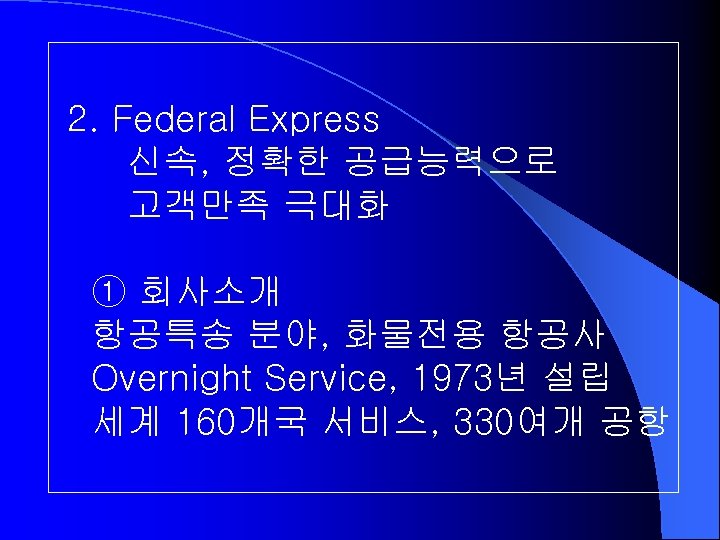 2. Federal Express
신속, 정확한 공급능력으로
고객만족 극대화

① 회사소개
항공특송 분야, 화물전용 항공사
Overnight Service, 1973년 설립
세계 160개국 서비스, 330여개 공항